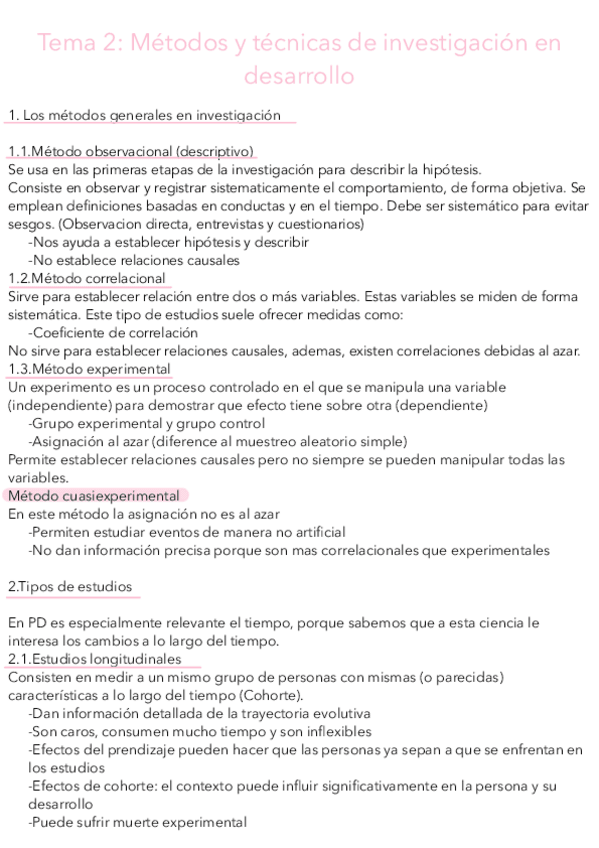 Tema 2: Métodos y técnicas de investigación en desarrollo

1. Los métodos generales en investigación

1.1.Método observacional (descriptivo)
Se usa en las primeras etapas de la investigación para describir la hipótesis.
Consiste en observar y registrar sistematicamente el comportamiento, de forma objetiva. Se emplean definiciones basadas en conductas y en el tiempo. Debe ser sistemático para evitar sesgos. (Observacion directa, entrevistas y cuestionarios)
-Nos ayuda a establecer hipótesis y describir
-No establece relaciones causales
1.2.Método correlacional
Sirve para establecer relación entre dos o más variables. Estas variables se miden de forma sistemática. Este tipo de estudios suele ofrecer medidas como:
-Coeficiente de correlación
No sirve para establecer relaciones causales, ademas, existen correlaciones debidas al azar.
1.3.Método experimental
Un experimento es un proceso controlado en el que se manipula una variable (independiente) para demostrar que efecto tiene sobre otra (dependiente)
-Grupo experimental y grupo control
-Asignación al azar (diference al muestreo aleatorio simple)
Permite establecer relaciones causales pero no siempre se pueden manipular todas las variables.
Método cuasiexperimental
En este método la asignación no es al azar
-Permiten estudiar eventos de manera no artificial
-No dan información precisa porque son mas correlacionales que experimentales

2.Tipos de estudios

En PD es especialmente relevante el tiempo, porque sabemos que a esta ciencia le interesa los cambios a lo largo del tiempo.
2.1.Estudios longitudinales
Consisten en medir a un mismo grupo de personas con mismas (o parecidas) características a lo largo del tiempo (Cohorte).
-Dan información detallada de la trayectoria evolutiva
-Son caros, consumen mucho tiempo y son inflexibles
-Efectos del prendizaje pueden hacer que las personas ya sepan a que se enfrentan en los estudios
-Efectos de cohorte: el contexto puede influir significativamente en la persona y su desarrollo
-Puede sufrir muerte experimental